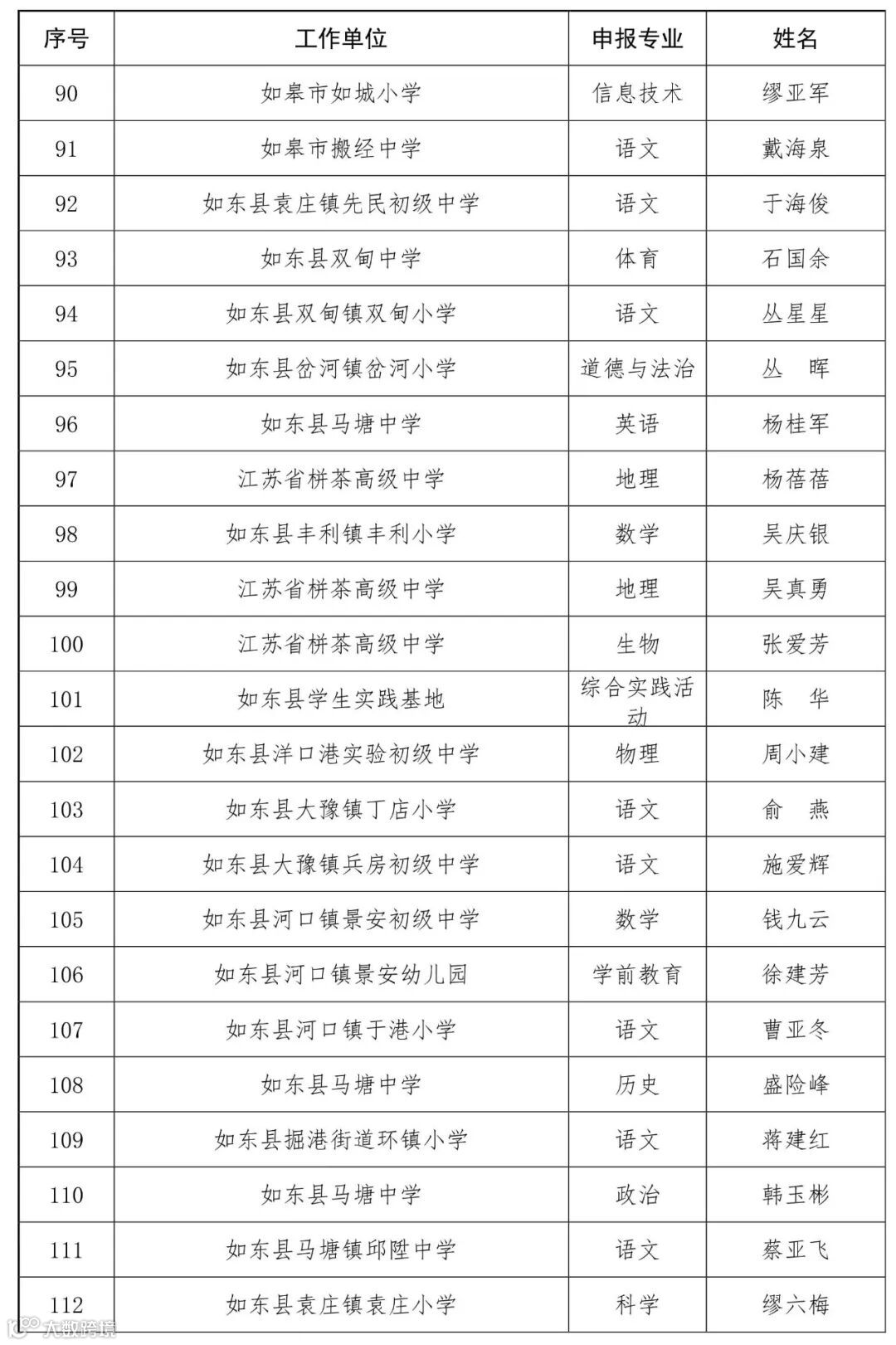 | 序号 | 工作单位 | 申报专业 | 姓名 |
|---|---|---|---|
| 90 | 如皋市如城小学 | 信息技术 | 缪亚军 |
| 91 | 如皋市搬经中学 | 语文 | 戴海泉 |
| 92 | 如东县袁庄镇先民初级中学 | 语文 | 于海俊 |
| 93 | 如东县双甸中学 | 体育 | 石国余 |
| 94 | 如东县双甸镇双甸小学 | 语文 | 丛星星 |
| 95 | 如东县岔河镇岔河小学 | 道德与法治 | 丛 晖 |
| 96 | 如东县马塘中学 | 英语 | 杨桂军 |
| 97 | 江苏省栟茶高级中学 | 地理 | 杨蓓蓓 |
| 98 | 如东县丰利镇丰利小学 | 数学 | 吴庆银 |
| 99 | 江苏省栟茶高级中学 | 地理 | 吴真勇 |
| 100 | 江苏省栟茶高级中学 | 生物 | 张爱芳 |
| 101 | 如东县学生实践基地 | 综合实践活动 | 陈 华 |
| 102 | 如东县洋口港实验初级中学 | 物理 | 周小建 |
| 103 | 如东县大豫镇丁店小学 | 语文 | 俞 燕 |
| 104 | 如东县大豫镇兵房初级中学 | 语文 | 施爱辉 |
| 105 | 如东县河口镇景安初级中学 | 数学 | 钱九云 |
| 106 | 如东县河口镇景安幼儿园 | 学前教育 | 徐建芳 |
| 107 | 如东县河口镇于港小学 | 语文 | 曹亚冬 |
| 108 | 如东县马塘中学 | 历史 | 盛险峰 |
| 109 | 如东县掘港街道环镇小学 | 语文 | 蒋建红 |
| 110 | 如东县马塘中学 | 政治 | 韩玉彬 |
| 111 | 如东县马塘镇邱陞中学 | 语文 | 蔡亚飞 |
| 112 | 如东县袁庄镇袁庄小学 | 科学 | 缪六梅 |

大数跨境